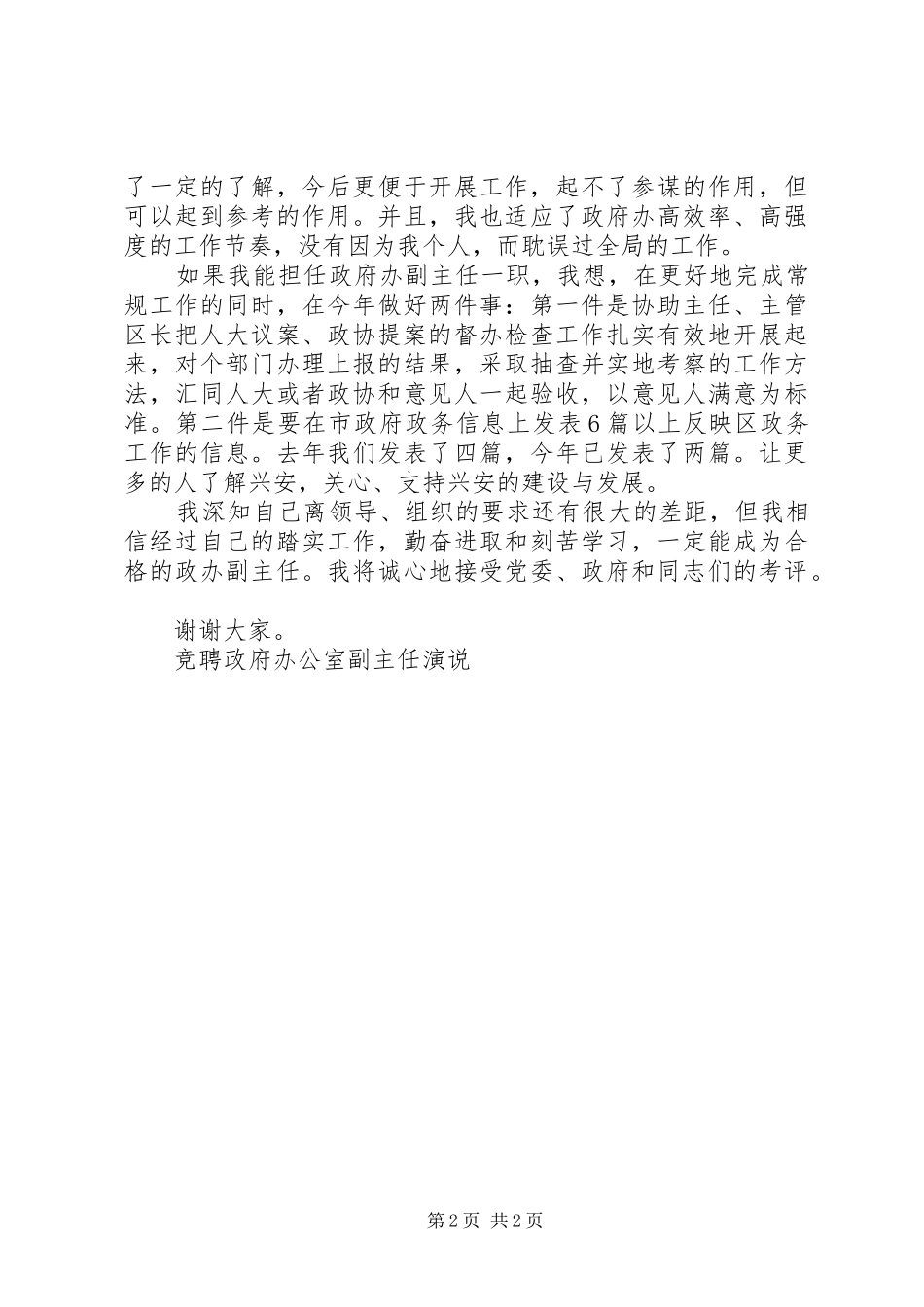 了一定的了解，今后更便于开展工作，起不了参谋的作用，但可以起到参考的作用。并且，我也适应了政府办高效率、高强度的工作节奏，没有因为我个人，而耽误过全局的工作。

如果我能担任政府办副主任一职，我想，在更好地完成常规工作的同时，在今年做好两件事：第一件是协助主任、主管区长把人大议案、政协提案的督办检查工作扎实有效地开展起来，对个部门办理上报的结果，采取抽查并实地考察的工作方法，汇同人大或者政协和意见人一起验收，以意见人满意为标准。第二件是要在市政府政务信息上发表6篇以上反映区政务工作的信息。去年我们发表了四篇，今年已发表了两篇。让更多的人了解兴安，关心、支持兴安的建设与发展。

我深知自己离领导、组织的要求还有很大的差距，但我相信经过自己的踏实工作，勤奋进取和刻苦学习，一定能成为合格的政办副主任。我将诚心地接受党委、政府和同志们的考评。

谢谢大家。

竞聘政府办公室副主任演说

第2页 共2页